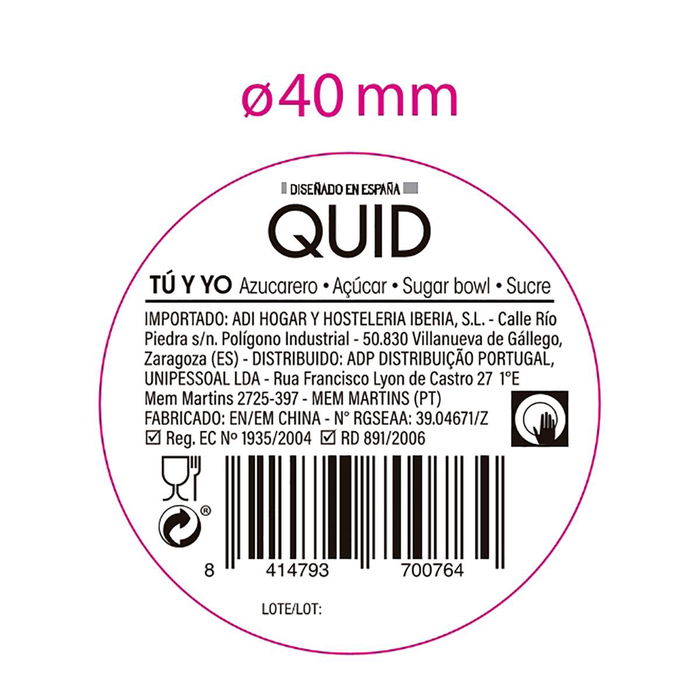 ø40 mm

DISEÑADO EN ESPAÑA

QUID

TÚ Y YO Azucarero • Açúcar • Sugar bowl • Sucre

IMPORTADO: ADI HOGAR Y HOSTELERIA IBERIA, S.L. - Calle Río Piedra s/n. Polígono Industrial - 50.830 Villanueva de Gállego, Zaragoza (ES) - DISTRIBUIDO: ADP DISTRIBUIÇÃO PORTUGAL, UNIPESSOAL LDA - Rua Francisco Lyon de Castro 27 1°E Mem Martins 2725-397 - MEM MARTINS (PT)
FABRICADO: EN/EM CHINA - N° RGSEAA: 39.04671/Z
☑ Reg. EC Nº 1935/2004 ☑ RD 891/2006

®

8 414793 700764

LOTE/LOT: